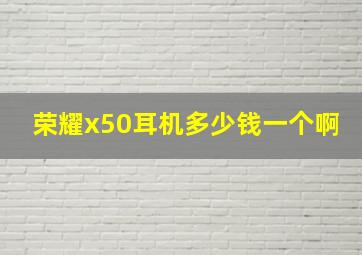 荣耀x50耳机多少钱一个啊